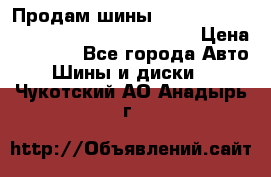 Продам шины

Цена

Все города Авто

Шины и диски

Чукотский АО Анадырь г

http://Объявлений.сайт